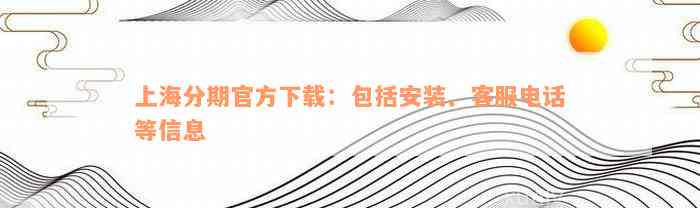 上海分期官方下载：包括安装、客服电话等信息